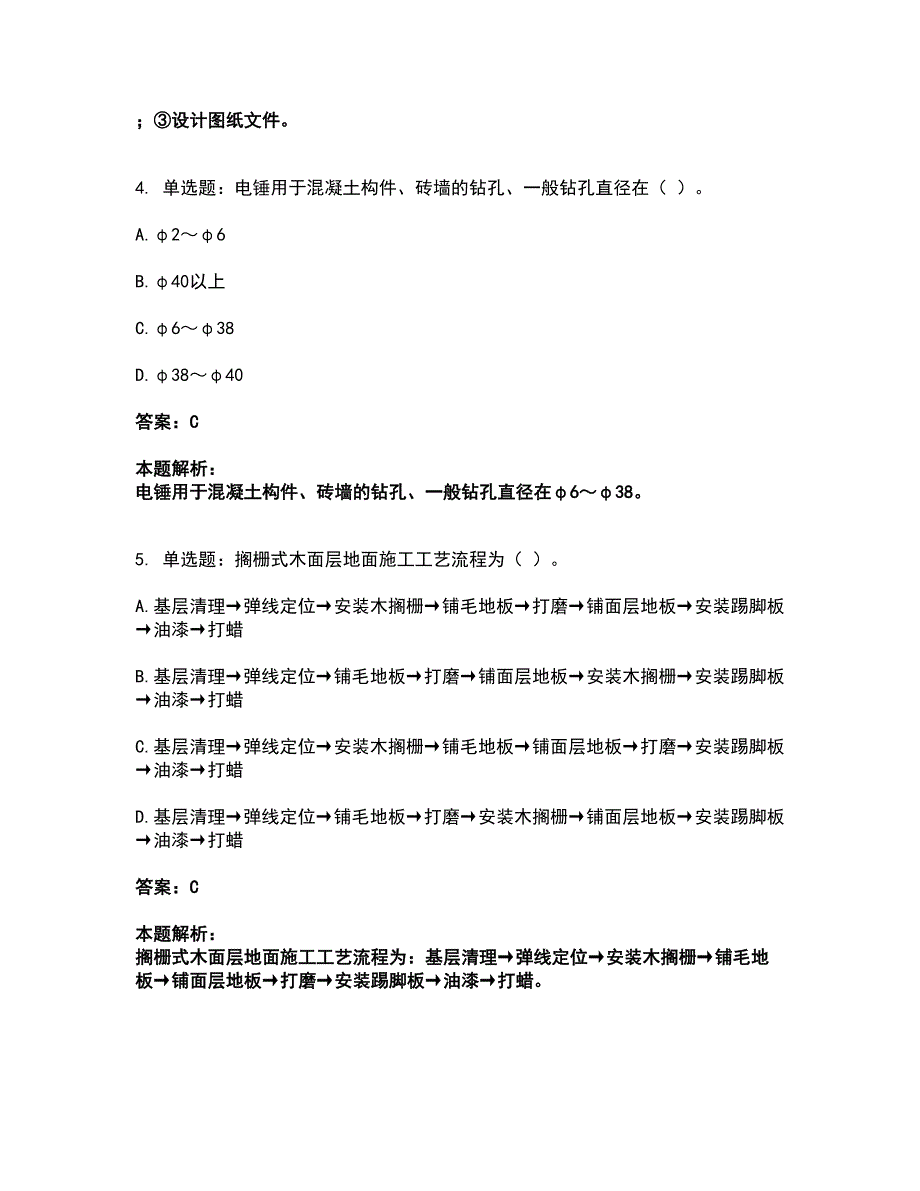 ；③设计图纸文件。

4. 单选题：电锤用于混凝土构件、砖墙的钻孔、一般钻孔直径在（ ）。

A. φ2～φ6

B. φ40以上

C. φ6～φ38

D. φ38～φ40

答案：C

本题解析：
电锤用于混凝土构件、砖墙的钻孔、一般钻孔直径在φ6～φ38。

5. 单选题：搁栅式木面层地面施工工艺流程为（ ）。

A. 基层清理→弹线定位→安装木搁栅→铺毛地板→打磨→铺面层地板→安装踢脚板→油漆→打蜡

B. 基层清理→弹线定位→铺毛地板→打磨→铺面层地板→安装木搁栅→安装踢脚板→油漆→打蜡

C. 基层清理→弹线定位→安装木搁栅→铺毛地板→铺面层地板→打磨→安装踢脚板→油漆→打蜡

D. 基层清理→弹线定位→铺毛地板→打磨→安装木搁栅→铺面层地板→安装踢脚板→油漆→打蜡

答案：C

本题解析：
搁栅式木面层地面施工工艺流程为：基层清理→弹线定位→安装木搁栅→铺毛地板→铺面层地板→打磨→安装踢脚板→油漆→打蜡。